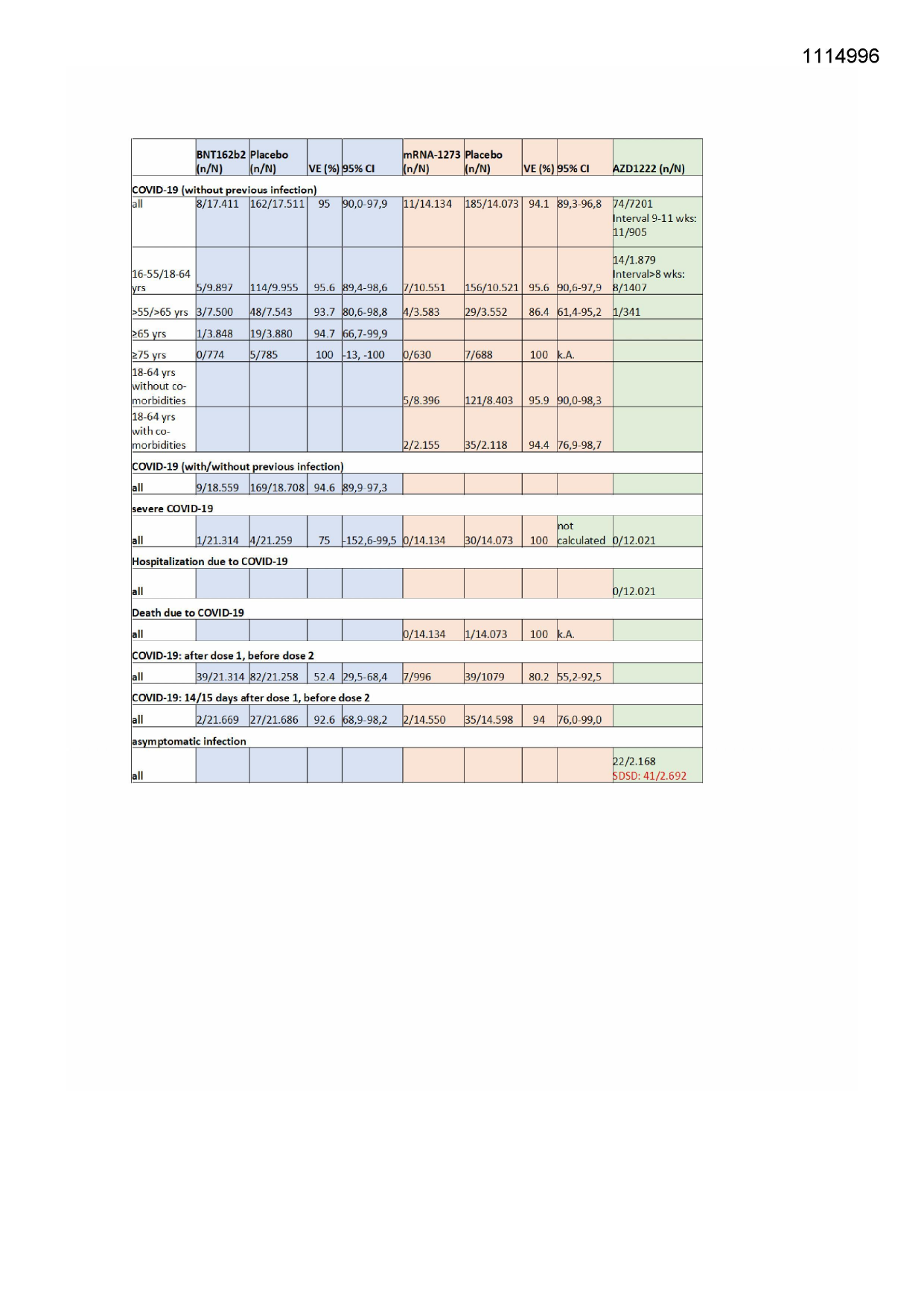 1114996

|  | BNT162b2 (n/N) | Placebo (n/N) | VE (%) | 95% CI | mRNA-1273 (n/N) | Placebo (n/N) | VE (%) | 95% CI | AZD1222 (n/N) |
|---|---|---|---|---|---|---|---|---|---|
| COVID-19 (without previous infection) | | | | | | | | | |
| all | 8/17.411 | 162/17.511 | 95 | 90,0-97,9 | 11/14.134 | 185/14.073 | 94.1 | 89,3-96,8 | 74/7201 Interval 9-11 wks: 11/905 |
| 16-55/18-64 yrs | 5/9.897 | 114/9.955 | 95.6 | 89,4-98,6 | 7/10.551 | 156/10.521 | 95.6 | 90,6-97,9 | 14/1.879 Interval>8 wks: 8/1407 |
| >55/>65 yrs | 3/7.500 | 48/7.543 | 93.7 | 80,6-98,8 | 4/3.583 | 29/3.552 | 86.4 | 61,4-95,2 | 1/341 |
| ≥65 yrs | 1/3.848 | 19/3.880 | 94.7 | 66,7-99,9 | | | | | |
| ≥75 yrs | 0/774 | 5/785 | 100 | -13, -100 | 0/630 | 7/688 | 100 | k.A. | |
| 18-64 yrs without co-morbidities | | | | | 5/8.396 | 121/8.403 | 95.9 | 90,0-98,3 | |
| 18-64 yrs with co-morbidities | | | | | 2/2.155 | 35/2.118 | 94.4 | 76,9-98,7 | |
| COVID-19 (with/without previous infection) | | | | | | | | | |
| all | 9/18.559 | 169/18.708 | 94.6 | 89,9-97,3 | | | | | |
| severe COVID-19 | | | | | | | | | |
| all | 1/21.314 | 4/21.259 | 75 | -152,6-99,5 | 0/14.134 | 30/14.073 | 100 | not calculated | 0/12.021 |
| Hospitalization due to COVID-19 | | | | | | | | | |
| all | | | | | | | | | 0/12.021 |
| Death due to COVID-19 | | | | | | | | | |
| all | | | | | 0/14.134 | 1/14.073 | 100 | k.A. | |
| COVID-19: after dose 1, before dose 2 | | | | | | | | | |
| all | 39/21.314 | 82/21.258 | 52.4 | 29,5-68,4 | 7/996 | 39/1079 | 80.2 | 55,2-92,5 | |
| COVID-19: 14/15 days after dose 1, before dose 2 | | | | | | | | | |
| all | 2/21.669 | 27/21.686 | 92.6 | 68,9-98,2 | 2/14.550 | 35/14.598 | 94 | 76,0-99,0 | |
| asymptomatic infection | | | | | | | | | |
| all | | | | | | | | | 22/2.168 SDSD: 41/2.692 |